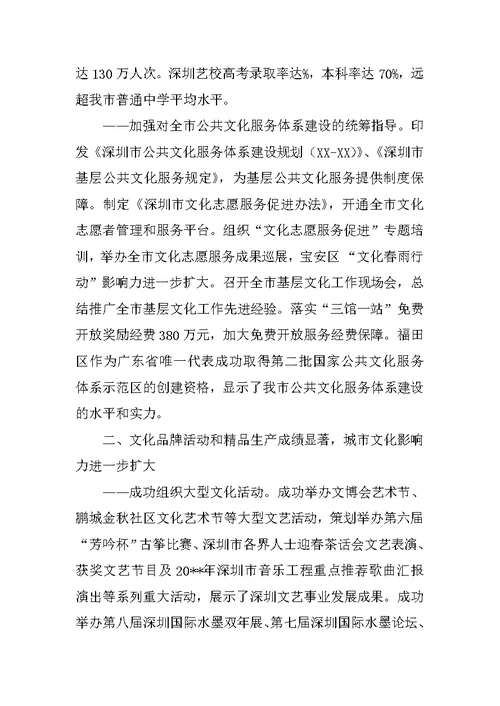 达 130 万人次。深圳艺校高考录取率达%，本科率达 70%，远超我市普通中学平均水平。

——加强对全市公共文化服务体系建设的统筹指导。印发《深圳市公共文化服务体系建设规划（XX-XX）》、《深圳市基层公共文化服务规定》，为基层公共文化服务提供制度保障。制定《深圳市文化志愿服务促进办法》，开通全市文化志愿者管理和服务平台。组织“文化志愿服务促进”专题培训，举办全市文化志愿服务成果巡展，宝安区“文化春雨行动”影响力进一步扩大。召开全市基层文化工作现场会，总结推广全市基层文化工作先进经验。落实“三馆一站”免费开放奖励经费 380 万元，加大免费开放服务经费保障。福田区作为广东省唯一代表成功取得第二批国家公共文化服务体系示范区的创建资格，显示了我市公共文化服务体系建设的水平和实力。

二、文化品牌活动和精品生产成绩显著，城市文化影响力进一步扩大

——成功组织大型文化活动。成功举办文博会艺术节、鹏城金秋社区文化艺术节等大型文艺活动，策划举办第六届“芳吟杯”古筝比赛、深圳市各界人士迎春茶话会文艺表演、获奖文艺节目及 20**年深圳市音乐工程重点推荐歌曲汇报演出等系列重大活动，展示了深圳文艺事业发展成果。成功举办第八届深圳国际水墨双年展、第七届深圳国际水墨论坛、